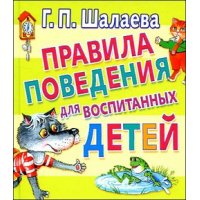 Г. П. Шалаева

ПРАВИЛА ПОВЕДЕНИЯ ДЛЯ ВОСПИТАННЫХ ДЕТЕЙ